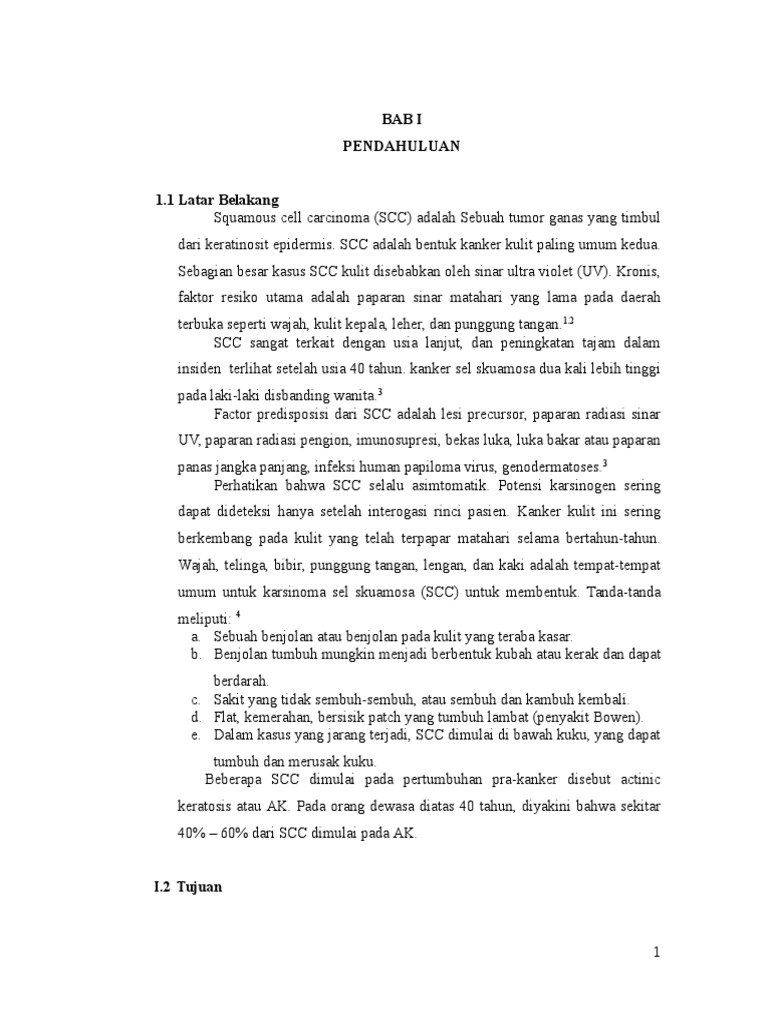 BAB I

PENDAHULUAN

1.1 Latar Belakang

Squamous cell carcinoma (SCC) adalah Sebuah tumor ganas yang timbul dari keratinosit epidermis. SCC adalah bentuk kanker kulit paling umum kedua. Sebagian besar kasus SCC kulit disebabkan oleh sinar ultra violet (UV). Kronis, faktor resiko utama adalah paparan sinar matahari yang lama pada daerah terbuka seperti wajah, kulit kepala, leher, dan punggung tangan.$^{1,2}$

SCC sangat terkait dengan usia lanjut, dan peningkatan tajam dalam insiden terlihat setelah usia 40 tahun. kanker sel skuamosa dua kali lebih tinggi pada laki-laki disbanding wanita.$^{3}$

Factor predisposisi dari SCC adalah lesi precursor, paparan radiasi sinar UV, paparan radiasi pengion, imunosupresi, bekas luka, luka bakar atau paparan panas jangka panjang, infeksi human papiloma virus, genodermatoses.$^{3}$

Perhatikan bahwa SCC selalu asimtomatik. Potensi karsinogen sering dapat dideteksi hanya setelah interogasi rinci pasien. Kanker kulit ini sering berkembang pada kulit yang telah terpapar matahari selama bertahun-tahun. Wajah, telinga, bibir, punggung tangan, lengan, dan kaki adalah tempat-tempat umum untuk karsinoma sel skuamosa (SCC) untuk membentuk. Tanda-tanda meliputi: $^{4}$

a. Sebuah benjolan atau benjolan pada kulit yang teraba kasar.
b. Benjolan tumbuh mungkin menjadi berbentuk kubah atau kerak dan dapat berdarah.
c. Sakit yang tidak sembuh-sembuh, atau sembuh dan kambuh kembali.
d. Flat, kemerahan, bersisik patch yang tumbuh lambat (penyakit Bowen).
e. Dalam kasus yang jarang terjadi, SCC dimulai di bawah kuku, yang dapat tumbuh dan merusak kuku.

Beberapa SCC dimulai pada pertumbuhan pra-kanker disebut actinic keratosis atau AK. Pada orang dewasa diatas 40 tahun, diyakini bahwa sekitar 40% – 60% dari SCC dimulai pada AK.

I.2 Tujuan

1